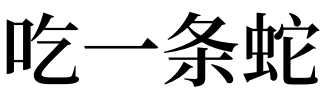 吃一条蛇